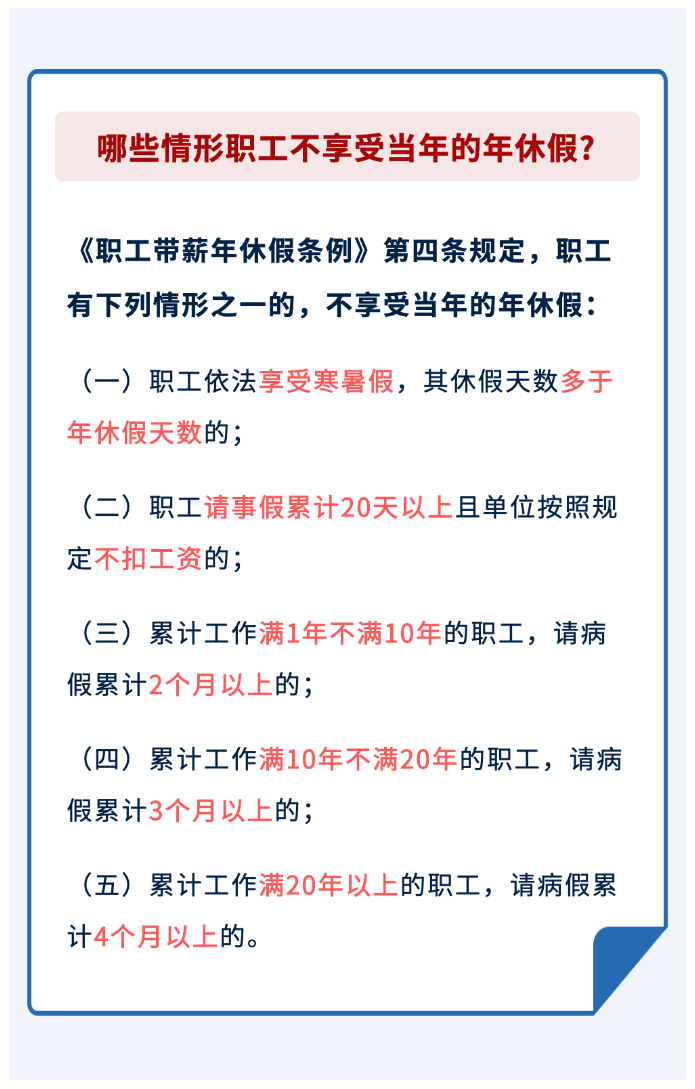 哪些情形职工不享受当年的年休假?

《职工带薪年休假条例》第四条规定，职工有下列情形之一的，不享受当年的年休假：

（一）职工依法享受寒暑假，其休假天数多于年休假天数的；

（二）职工请事假累计20天以上且单位按照规定不扣工资的；

（三）累计工作满1年不满10年的职工，请病假累计2个月以上的；

（四）累计工作满10年不满20年的职工，请病假累计3个月以上的；

（五）累计工作满20年以上的职工，请病假累计4个月以上的。